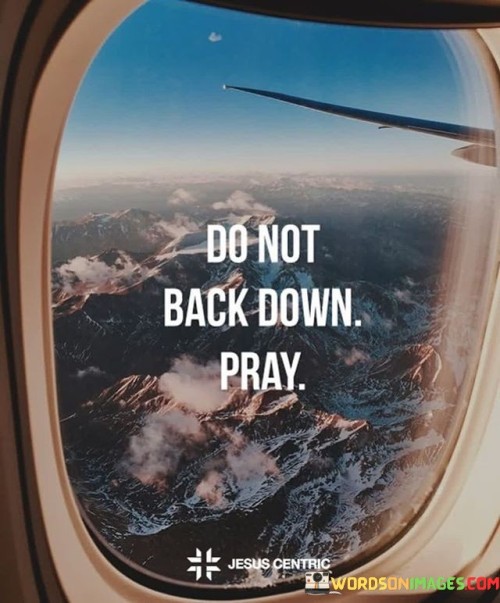 DO NOT
BACK DOWN.
PRAY.

JESUS CENTRIC

WORDSONIMAGES.COM